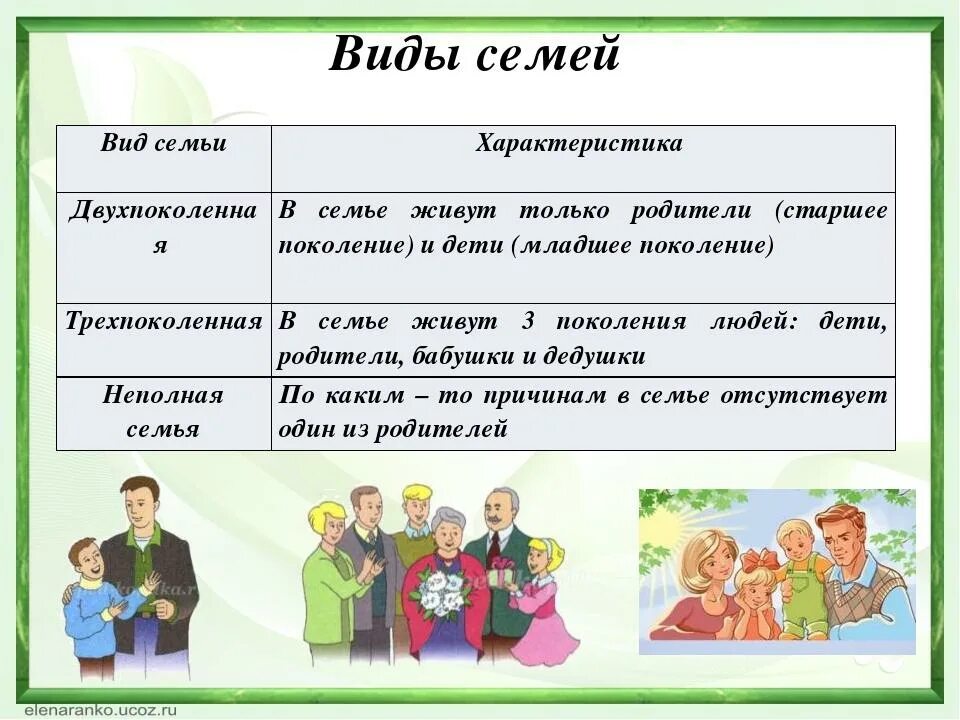 Виды семей

| Вид семьи | Характеристика |
|---|---|
| Двухпоколенная | В семье живут только родители (старшее поколение) и дети (младшее поколение) |
| Трехпоколенная | В семье живут 3 поколения людей: дети, родители, бабушки и дедушки |
| Неполная семья | По каким – то причинам в семье отсутствует один из родителей |

elenaranko.ucoz.ru